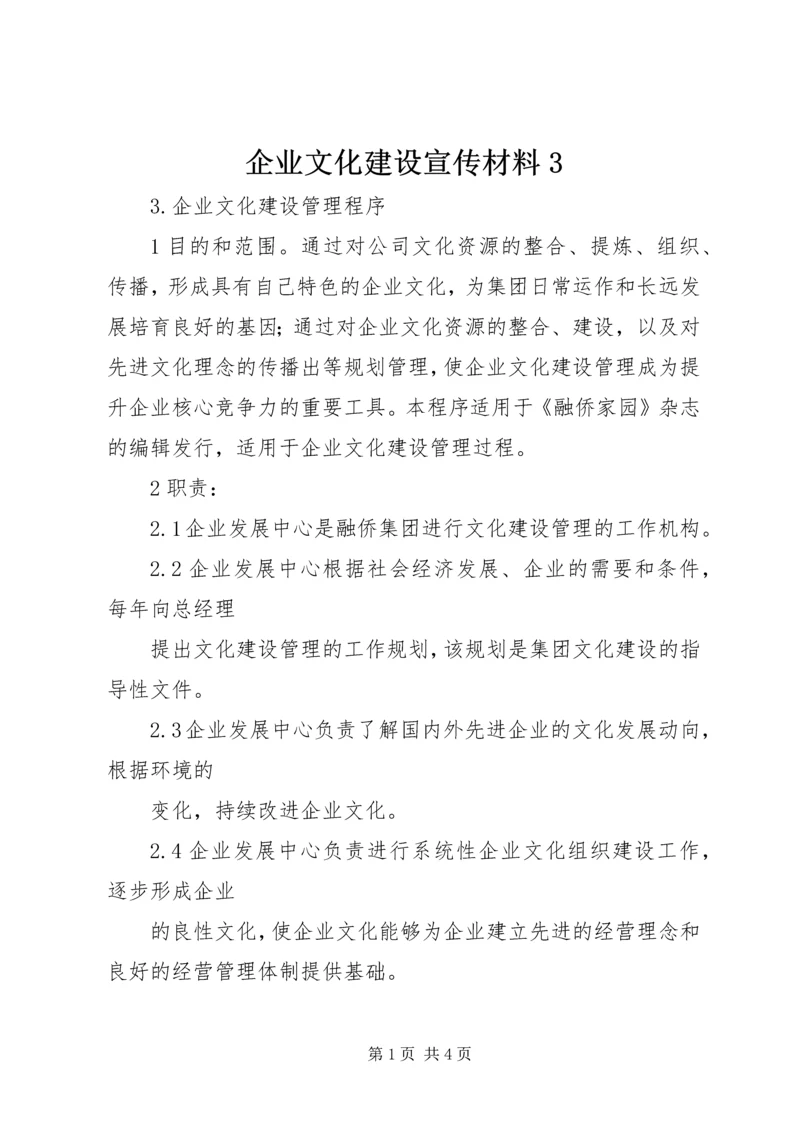 企业文化建设宣传材料 3

3.企业文化建设管理程序

1 目的和范围。通过对公司文化资源的整合、提炼、组织、传播，形成具有自己特色的企业文化，为集团日常运作和长远发展培育良好的基因；通过对企业文化资源的整合、建设，以及对先进文化理念的传播出等规划管理，使企业文化建设管理成为提升企业核心竞争力的重要工具。本程序适用于《融侨家园》杂志的编辑发行，适用于企业文化建设管理过程。

2 职责：

2.1 企业发展中心是融侨集团进行文化建设管理的工作机构。

2.2 企业发展中心根据社会经济发展、企业的需要和条件，每年向总经理

提出文化建设管理的工作规划，该规划是集团文化建设的指导性文件。

2.3 企业发展中心负责了解国内外先进企业的文化发展动向，根据环境的

变化，持续改进企业文化。

2.4 企业发展中心负责进行系统性企业文化组织建设工作，逐步形成企业

的良性文化，使企业文化能够为企业建立先进的经营理念和良好的经营管理体制提供基础。

第 1 页 共 4 页